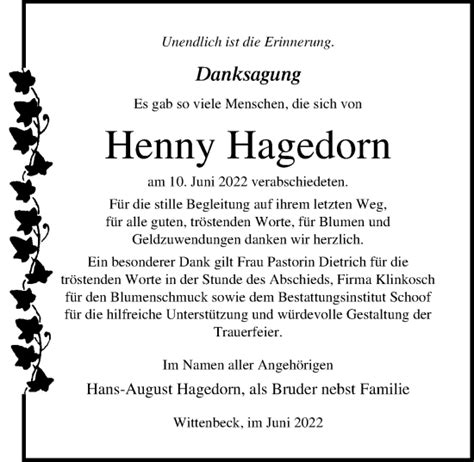 Unendlich ist die Erinnerung.

Danksagung

Es gab so viele Menschen, die sich von

Henny Hagedorn

am 10. Juni 2022 verabschiedeten.

Für die stille Begleitung auf ihrem letzten Weg, für alle guten, tröstenden Worte, für Blumen und Geldzuwendungen danken wir herzlich.

Ein besonderer Dank gilt Frau Pastorin Dietrich für die tröstenden Worte in der Stunde des Abschieds, Firma Klinkosch für den Blumenschmuck sowie dem Bestattungsinstitut Schoof für die hilfreiche Unterstützung und würdevolle Gestaltung der Trauerfeier.

Im Namen aller Angehörigen

Hans-August Hagedorn, als Bruder nebst Familie

Wittenbeck, im Juni 2022